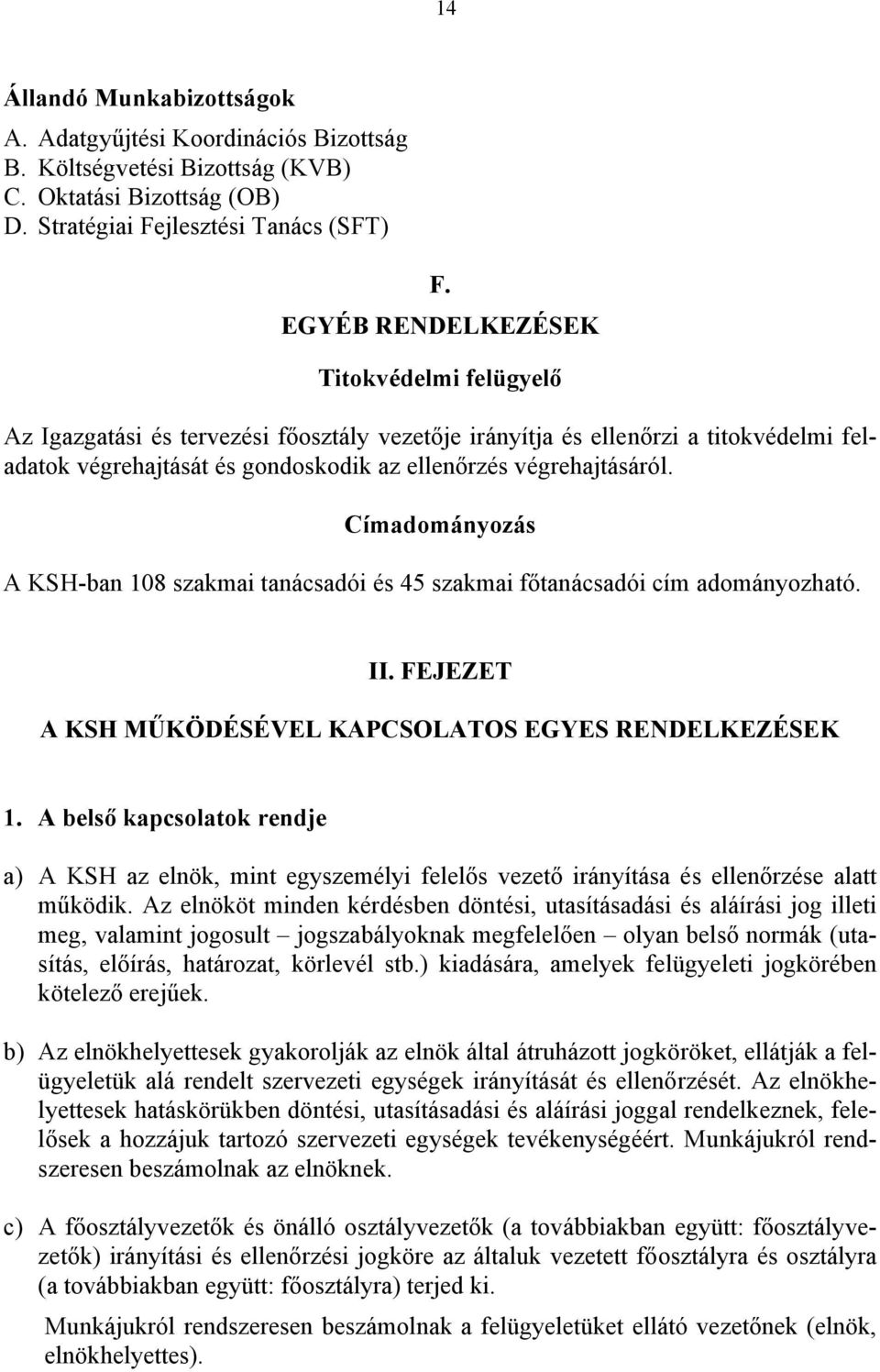 14

Állandó Munkabizottságok

A. Adatgyűjtési Koordinációs Bizottság
B. Költségvetési Bizottság (KVB)
C. Oktatási Bizottság (OB)
D. Stratégiai Fejlesztési Tanács (SFT)

F.
EGYÉB RENDELKEZÉSEK

Titokvédelmi felügyelő

Az Igazgatási és tervezési főosztály vezetője irányítja és ellenőrzi a titokvédelmi feladatok végrehajtását és gondoskodik az ellenőrzés végrehajtásáról.

Címadományozás

A KSH-ban 108 szakmai tanácsadói és 45 szakmai főtanácsadói cím adományozható.

II. FEJEZET
A KSH MŰKÖDÉSÉVEL KAPCSOLATOS EGYES RENDELKEZÉSEK

1. A belső kapcsolatok rendje

a) A KSH az elnök, mint egyszemélyi felelős vezető irányítása és ellenőrzése alatt működik. Az elnököt minden kérdésben döntési, utasításadási és aláírási jog illeti meg, valamint jogosult – jogszabályoknak megfelelően – olyan belső normák (utasítás, előírás, határozat, körlevél stb.) kiadására, amelyek felügyeleti jogkörében kötelező erejűek.

b) Az elnökhelyettesek gyakorolják az elnök által átruházott jogköröket, ellátják a felügyeletük alá rendelt szervezeti egységek irányítását és ellenőrzését. Az elnökhelyettesek hatáskörükben döntési, utasításadási és aláírási joggal rendelkeznek, felelősek a hozzájuk tartozó szervezeti egységek tevékenységéért. Munkájukról rendszeresen beszámolnak az elnöknek.

c) A főosztályvezetők és önálló osztályvezetők (a továbbiakban együtt: főosztályvezetők) irányítási és ellenőrzési jogköre az általuk vezetett főosztályra és osztályra (a továbbiakban együtt: főosztályra) terjed ki.

Munkájukról rendszeresen beszámolnak a felügyeletüket ellátó vezetőnek (elnök, elnökhelyettes).